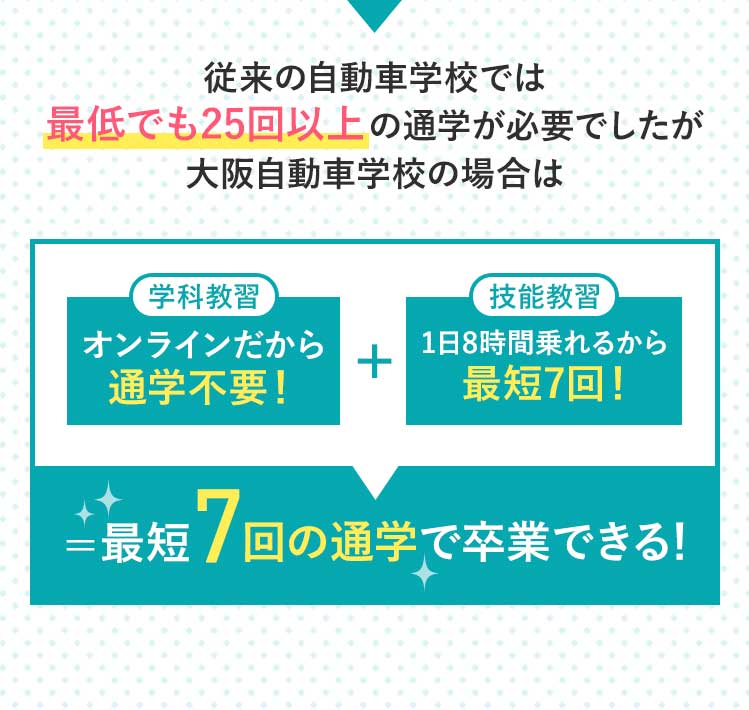 従来の自動車学校では
最低でも25回以上の通学が必要でしたが
大阪自動車学校の場合は

学科教習
オンラインだから
通学不要！

＋

技能教習
1日8時間乗れるから
最短7回！

＝最短7回の通学で卒業できる!